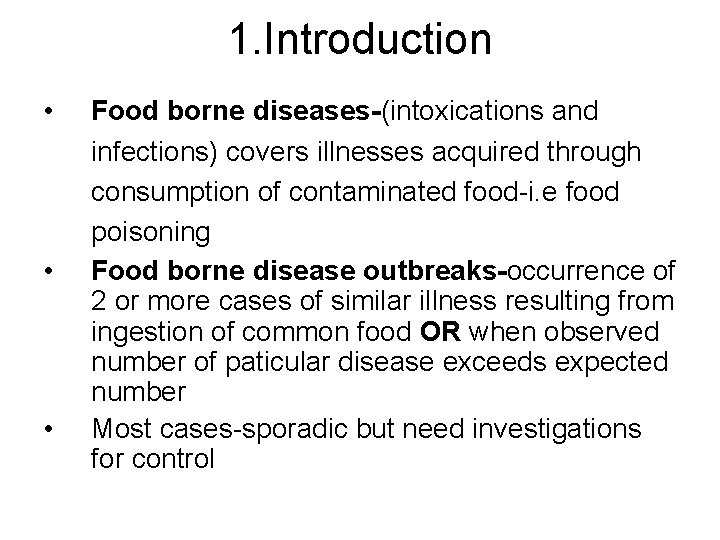 1.Introduction

• Food borne diseases-(intoxications and infections) covers illnesses acquired through consumption of contaminated food-i.e food poisoning

• Food borne disease outbreaks-occurrence of 2 or more cases of similar illness resulting from ingestion of common food OR when observed number of paticular disease exceeds expected number

• Most cases-sporadic but need investigations for control